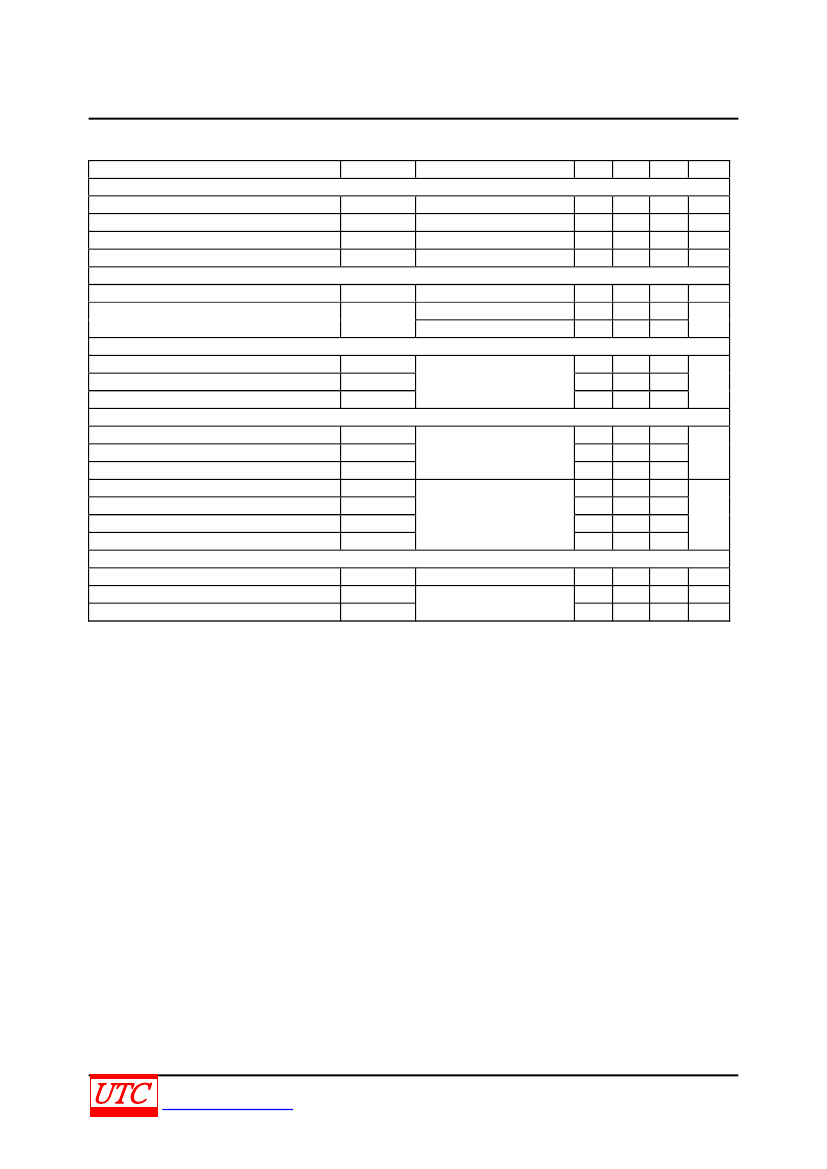 UTC